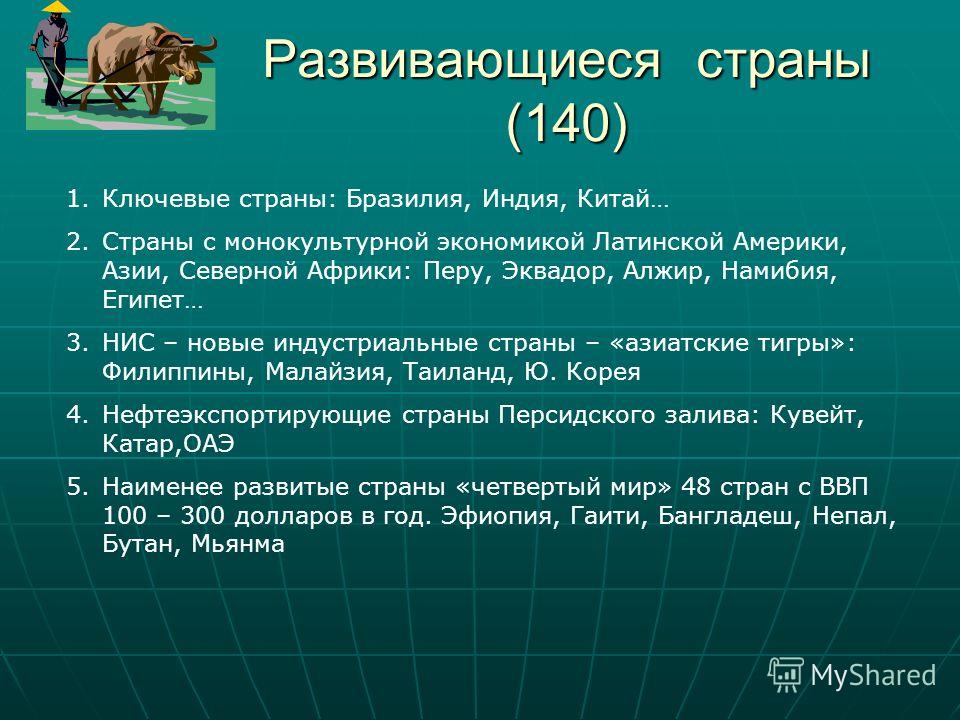 Развивающиеся страны (140)

1. Ключевые страны: Бразилия, Индия, Китай…
2. Страны с монокультурной экономикой Латинской Америки, Азии, Северной Африки: Перу, Эквадор, Алжир, Намибия, Египет…
3. НИС – новые индустриальные страны – «азиатские тигры»: Филиппины, Малайзия, Таиланд, Ю. Корея
4. Нефтеэкспортирующие страны Персидского залива: Кувейт, Катар,ОАЭ
5. Наименее развитые страны «четвертый мир» 48 стран с ВВП 100 – 300 долларов в год. Эфиопия, Гаити, Бангладеш, Непал, Бутан, Мьянма

MyShared